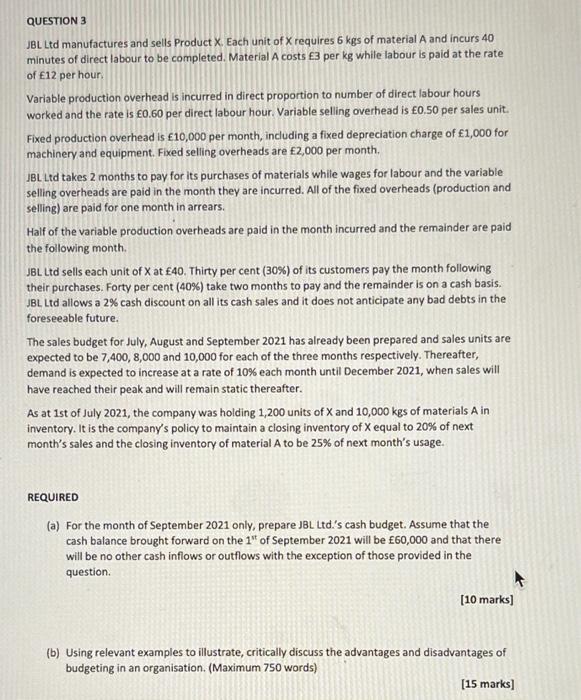 QUESTION 3

JBL Ltd manufactures and sells Product X. Each unit of X requires 6 kgs of material A and incurs 40 minutes of direct labour to be completed. Material A costs £3 per kg while labour is paid at the rate of £12 per hour.

Variable production overhead is incurred in direct proportion to number of direct labour hours worked and the rate is £0.60 per direct labour hour. Variable selling overhead is £0.50 per sales unit.

Fixed production overhead is £10,000 per month, including a fixed depreciation charge of £1,000 for machinery and equipment. Fixed selling overheads are £2,000 per month.

JBL Ltd takes 2 months to pay for its purchases of materials while wages for labour and the variable selling overheads are paid in the month they are incurred. All of the fixed overheads (production and selling) are paid for one month in arrears.

Half of the variable production overheads are paid in the month incurred and the remainder are paid the following month.

JBL Ltd sells each unit of X at £40. Thirty per cent (30%) of its customers pay the month following their purchases. Forty per cent (40%) take two months to pay and the remainder is on a cash basis. JBL Ltd allows a 2% cash discount on all its cash sales and it does not anticipate any bad debts in the foreseeable future.

The sales budget for July, August and September 2021 has already been prepared and sales units are expected to be 7,400, 8,000 and 10,000 for each of the three months respectively. Thereafter, demand is expected to increase at a rate of 10% each month until December 2021, when sales will have reached their peak and will remain static thereafter.

As at 1st of July 2021, the company was holding 1,200 units of X and 10,000 kgs of materials A in inventory. It is the company's policy to maintain a closing inventory of X equal to 20% of next month's sales and the closing inventory of material A to be 25% of next month's usage.

REQUIRED

(a) For the month of September 2021 only, prepare JBL Ltd.'s cash budget. Assume that the cash balance brought forward on the $1^{st}$ of September 2021 will be £60,000 and that there will be no other cash inflows or outflows with the exception of those provided in the question.

[10 marks]

(b) Using relevant examples to illustrate, critically discuss the advantages and disadvantages of budgeting in an organisation. (Maximum 750 words)

[15 marks]